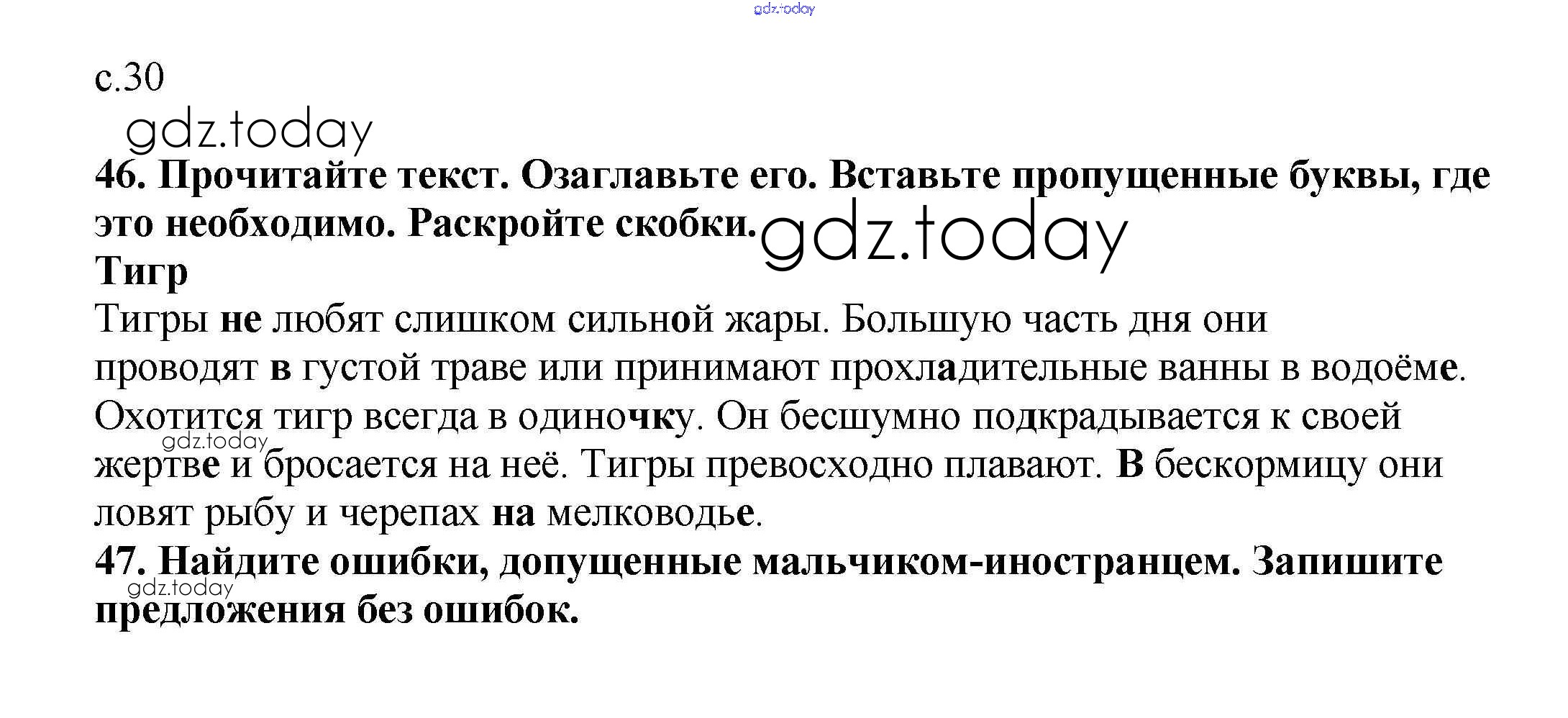 gdz.today

с.30

gdz.today

46. Прочитайте текст. Озаглавьте его. Вставьте пропущенные буквы, где это необходимо. Раскройте скобки. gdz.today

Тигр

Тигры не любят слишком сильной жары. Большую часть дня они проводят в густой траве или принимают прохладительные ванны в водоёме. Охотится тигр всегда в одиночку. Он бесшумно подкрадывается к своей жертве и бросается на неё. Тигры превосходно плавают. В бескормицу они ловят рыбу и черепах на мелководье.

gdz.today

47. Найдите ошибки, допущенные мальчиком-иностранцем. Запишите предложения без ошибок.

gdz.today